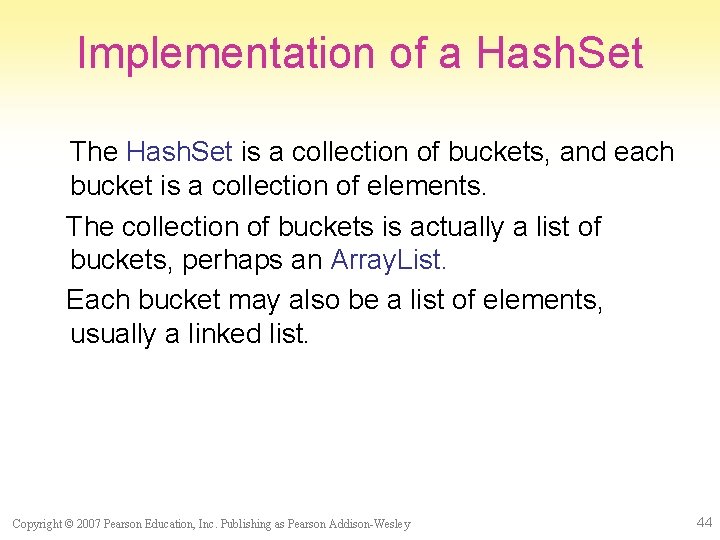 Implementation of a HashSet

The HashSet is a collection of buckets, and each bucket is a collection of elements.

The collection of buckets is actually a list of buckets, perhaps an ArrayList.

Each bucket may also be a list of elements, usually a linked list.

Copyright © 2007 Pearson Education, Inc. Publishing as Pearson Addison-Wesley

44